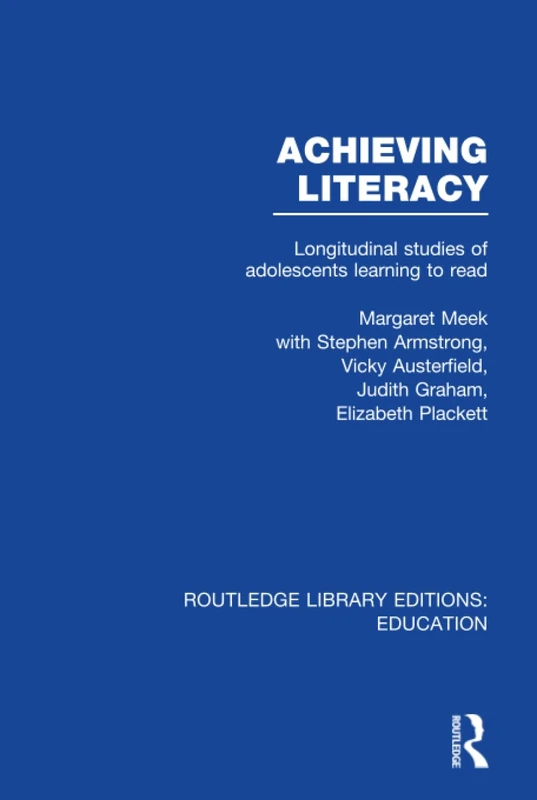 ACHIEVING LITERACY

Longitudinal studies of adolescents learning to read

Margaret Meek
with Stephen Armstrong,
Vicky Austerfield,
Judith Graham,
Elizabeth Plackett

ROUTLEDGE LIBRARY EDITIONS: EDUCATION

ROUTLEDGE